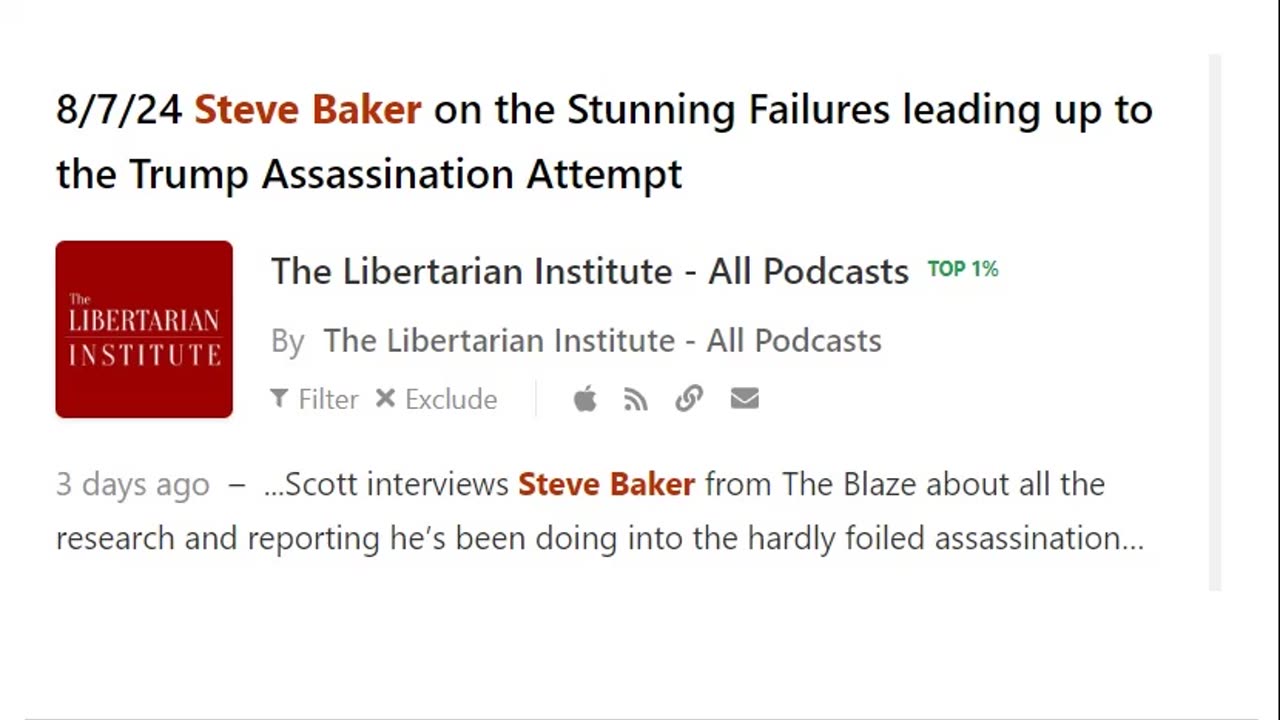 8/7/24 Steve Baker on the Stunning Failures leading up to the Trump Assassination Attempt

The LIBERTARIAN INSTITUTE

The Libertarian Institute - All Podcasts TOP 1%

By The Libertarian Institute - All Podcasts

Filter Exclude

3 days ago – ...Scott interviews Steve Baker from The Blaze about all the research and reporting he's been doing into the hardly foiled assassination...